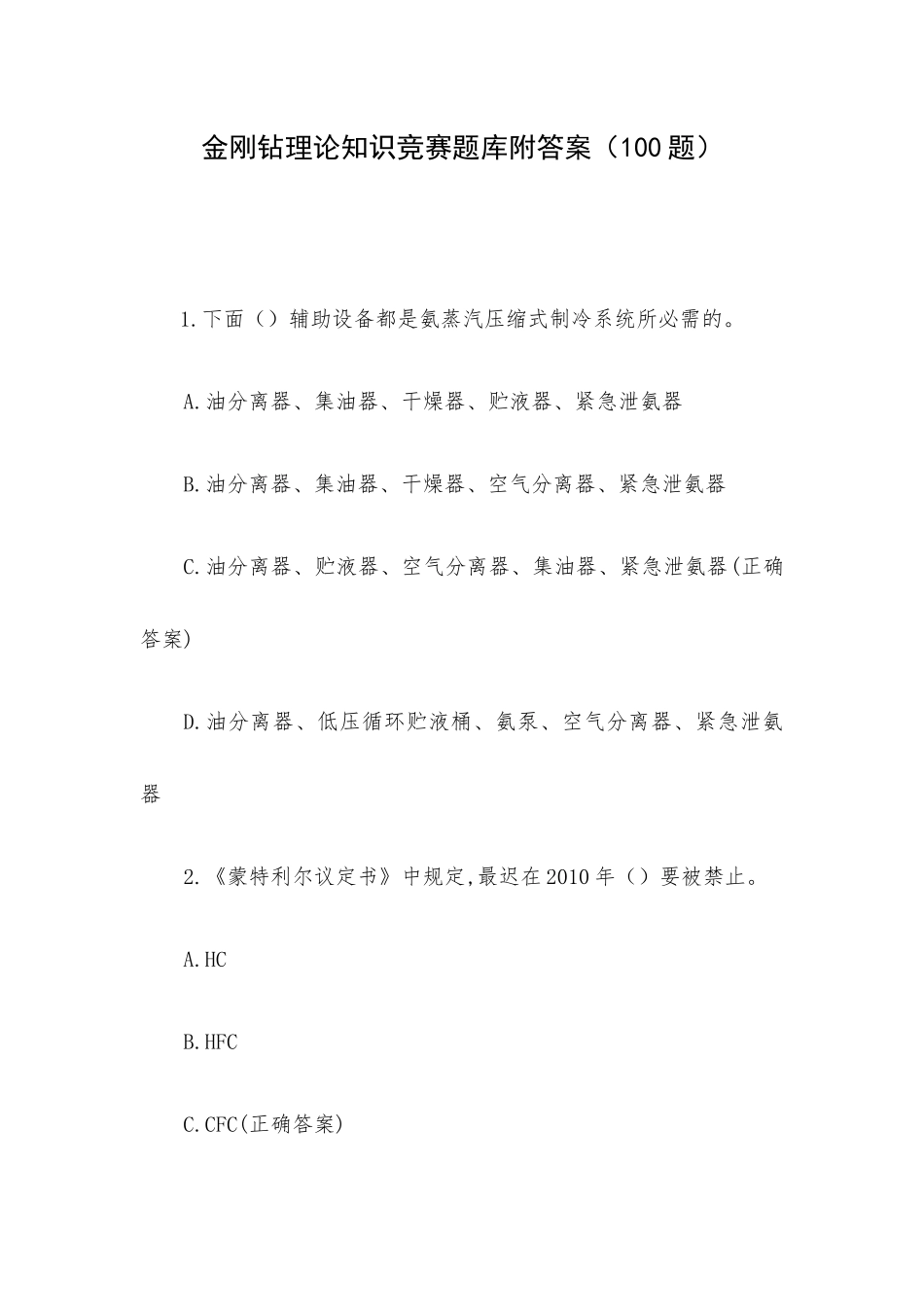 金刚钻理论知识竞赛题库附答案（100题）

1.下面（）辅助设备都是氨蒸汽压缩式制冷系统所必需的。

A.油分离器、集油器、干燥器、贮液器、紧急泄氨器

B.油分离器、集油器、干燥器、空气分离器、紧急泄氨器

C.油分离器、贮液器、空气分离器、集油器、紧急泄氨器(正确答案)

D.油分离器、低压循环贮液桶、氨泵、空气分离器、紧急泄氨器

2.《蒙特利尔议定书》中规定,最迟在2010年（）要被禁止。

A.HC

B.HFC

C.CFC(正确答案)